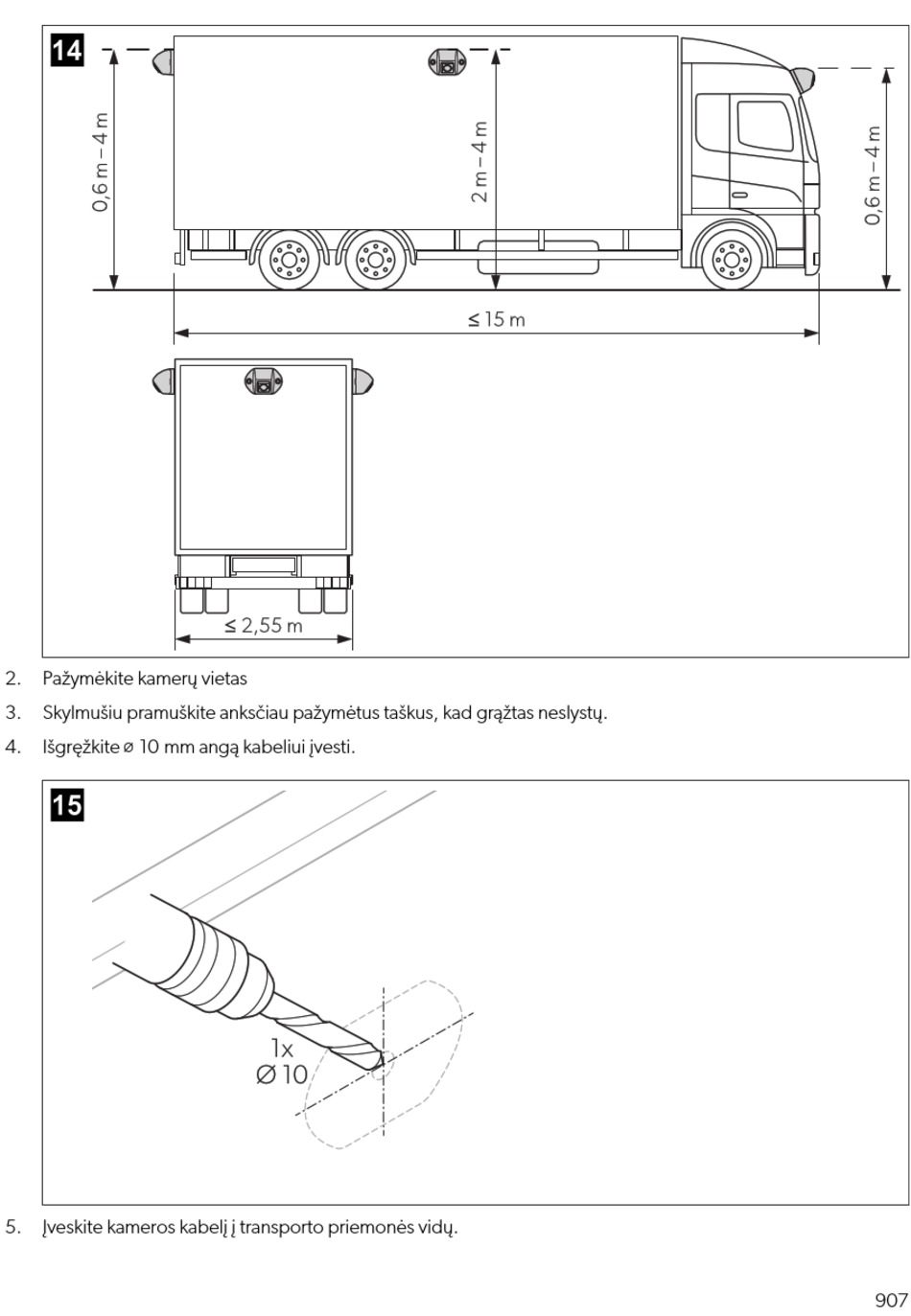 14

0,6 m – 4 m

2 m – 4 m

0,6 m – 4 m

≤ 15 m

≤ 2,55 m

2. Pažymėkite kamerų vietas

3. Skylmušiu pramuškite anksčiau pažymėtus taškus, kad grąžtas neslystų.

4. Išgręžkite ⌀ 10 mm angą kabeliui įvesti.

15

1x
Ø 10

5. Įveskite kameros kabelį į transporto priemonės vidų.

907